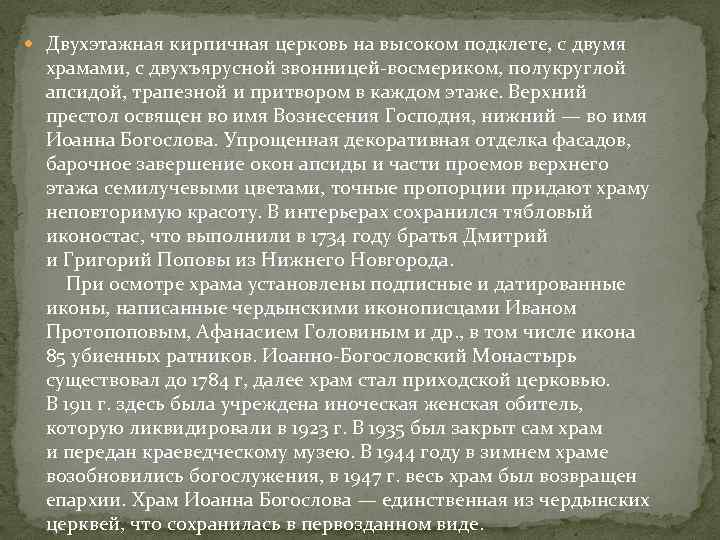 Двухэтажная кирпичная церковь на высоком подклете, с двумя храмами, с двухъярусной звонницей-восмериком, полукруглой апсидой, трапезной и притвором в каждом этаже. Верхний престол освящен во имя Вознесения Господня, нижний — во имя Иоанна Богослова. Упрощенная декоративная отделка фасадов, барочное завершение окон апсиды и части проемов верхнего этажа семилучевыми цветами, точные пропорции придают храму неповторимую красоту. В интерьерах сохранился тябловый иконостас, что выполнили в 1734 году братья Дмитрий и Григорий Поповы из Нижнего Новгорода.

При осмотре храма установлены подписные и датированные иконы, написанные чердынскими иконописцами Иваном Протопоповым, Афанасием Головиным и др., в том числе икона 85 убиенных ратников. Иоанно-Богословский Монастырь существовал до 1784 г, далее храм стал приходской церковью. В 1911 г. здесь была учреждена иноческая женская обитель, которую ликвидировали в 1923 г. В 1935 был закрыт сам храм и передан краеведческому музею. В 1944 году в зимнем храме возобновились богослужения, в 1947 г. весь храм был возвращен епархии. Храм Иоанна Богослова — единственная из чердынских церквей, что сохранилась в первозданном виде.